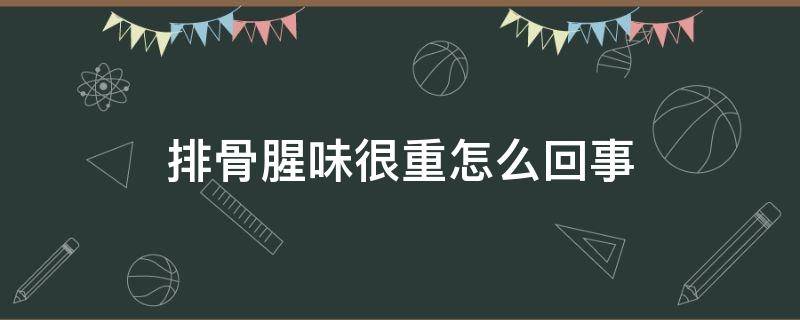 排骨腥味很重怎么回事